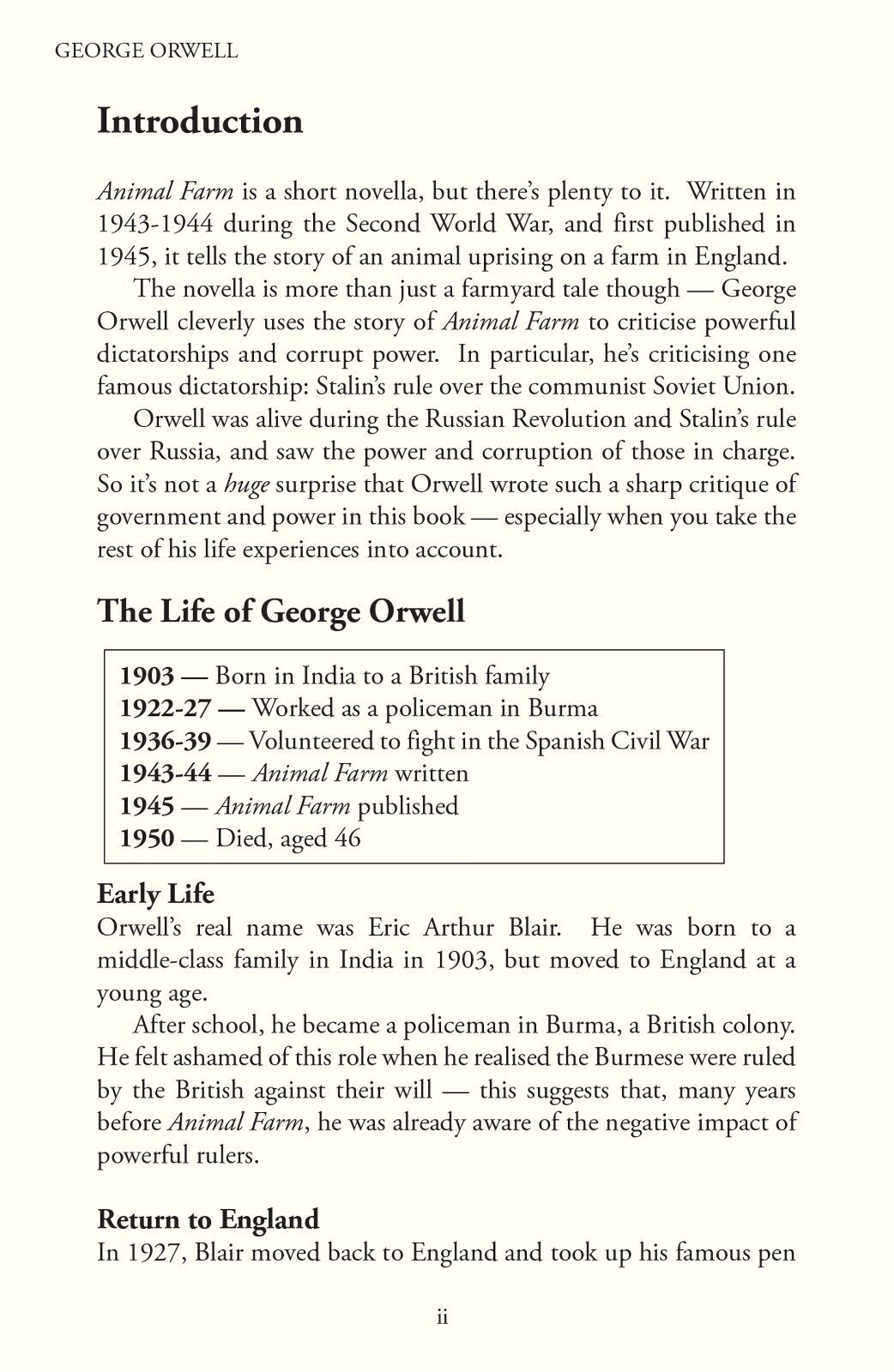 GEORGE ORWELL

Introduction

Animal Farm is a short novella, but there's plenty to it. Written in 1943-1944 during the Second World War, and first published in 1945, it tells the story of an animal uprising on a farm in England.

The novella is more than just a farmyard tale though — George Orwell cleverly uses the story of Animal Farm to criticise powerful dictatorships and corrupt power. In particular, he's criticising one famous dictatorship: Stalin's rule over the communist Soviet Union.

Orwell was alive during the Russian Revolution and Stalin's rule over Russia, and saw the power and corruption of those in charge. So it's not a huge surprise that Orwell wrote such a sharp critique of government and power in this book — especially when you take the rest of his life experiences into account.

The Life of George Orwell

1903 — Born in India to a British family
1922-27 — Worked as a policeman in Burma
1936-39 — Volunteered to fight in the Spanish Civil War
1943-44 — Animal Farm written
1945 — Animal Farm published
1950 — Died, aged 46

Early Life
Orwell's real name was Eric Arthur Blair. He was born to a middle-class family in India in 1903, but moved to England at a young age.

After school, he became a policeman in Burma, a British colony. He felt ashamed of this role when he realised the Burmese were ruled by the British against their will — this suggests that, many years before Animal Farm, he was already aware of the negative impact of powerful rulers.

Return to England
In 1927, Blair moved back to England and took up his famous pen

ii